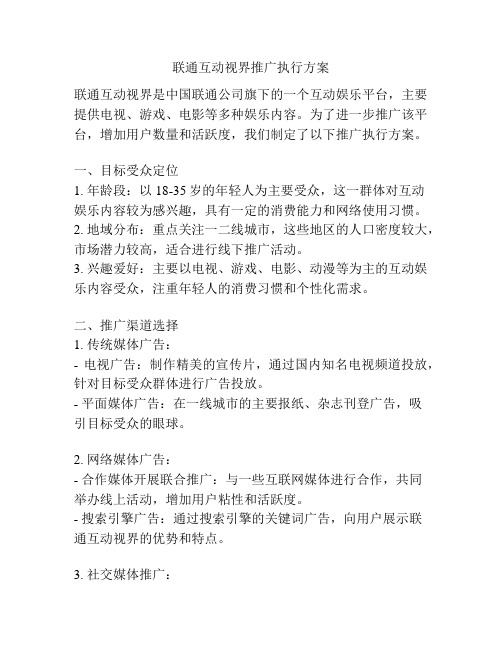 联通互动视界推广执行方案

联通互动视界是中国联通公司旗下的一个互动娱乐平台，主要提供电视、游戏、电影等多种娱乐内容。为了进一步推广该平台，增加用户数量和活跃度，我们制定了以下推广执行方案。

一、目标受众定位
1. 年龄段：以 18-35 岁的年轻人为主要受众，这一群体对互动娱乐内容较为感兴趣，具有一定的消费能力和网络使用习惯。
2. 地域分布：重点关注一二线城市，这些地区的人口密度较大，市场潜力较高，适合进行线下推广活动。
3. 兴趣爱好：主要以电视、游戏、电影、动漫等为主的互动娱乐内容受众，注重年轻人的消费习惯和个性化需求。

二、推广渠道选择
1. 传统媒体广告：
- 电视广告：制作精美的宣传片，通过国内知名电视频道投放，针对目标受众群体进行广告投放。
- 平面媒体广告：在一线城市的主要报纸、杂志刊登广告，吸引目标受众的眼球。

2. 网络媒体广告：
- 合作媒体开展联合推广：与一些互联网媒体进行合作，共同举办线上活动，增加用户粘性和活跃度。
- 搜索引擎广告：通过搜索引擎的关键词广告，向用户展示联通互动视界的优势和特点。

3. 社交媒体推广：